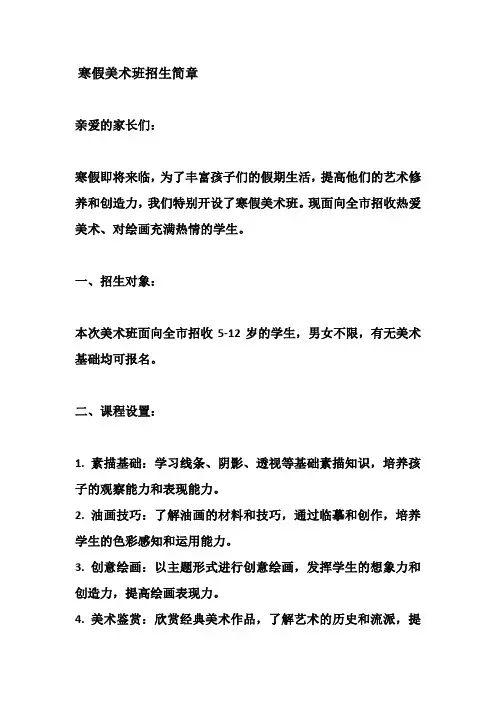 寒假美术班招生简章

亲爱的家长们：

寒假即将来临，为了丰富孩子们的假期生活，提高他们的艺术修养和创造力，我们特别开设了寒假美术班。现面向全市招收热爱美术、对绘画充满热情的学生。

一、招生对象：

本次美术班面向全市招收 5-12 岁的学生，男女不限，有无美术基础均可报名。

二、课程设置：

1. 素描基础：学习线条、阴影、透视等基础素描知识，培养孩子的观察能力和表现能力。
2. 油画技巧：了解油画的材料和技巧，通过临摹和创作，培养学生的色彩感知和运用能力。
3. 创意绘画：以主题形式进行创意绘画，发挥学生的想象力和创造力，提高绘画表现力。
4. 美术鉴赏：欣赏经典美术作品，了解艺术的历史和流派，提